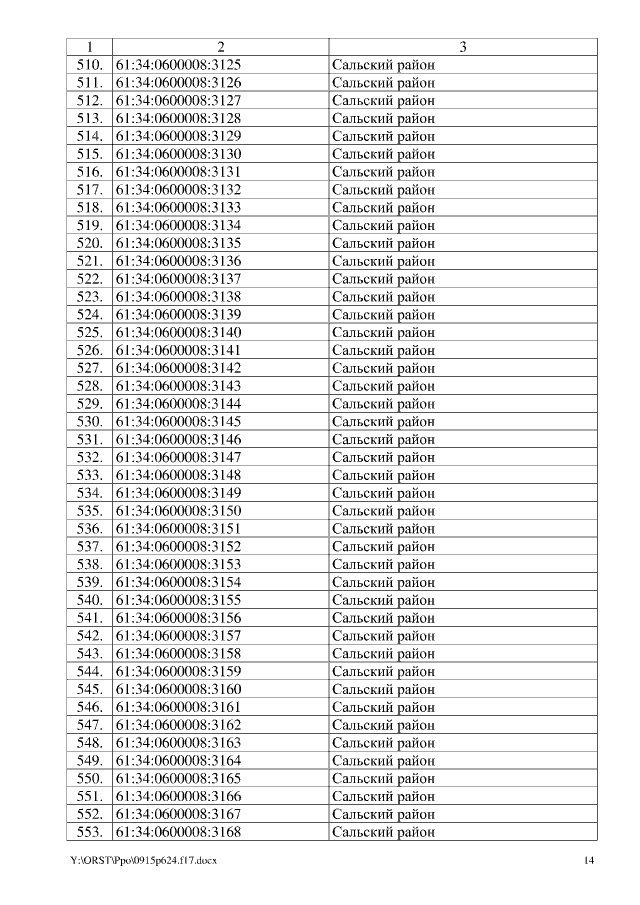 | 1 | 2 | 3 |
|---|---|---|
| 510. | 61:34:0600008:3125 | Сальский район |
| 511. | 61:34:0600008:3126 | Сальский район |
| 512. | 61:34:0600008:3127 | Сальский район |
| 513. | 61:34:0600008:3128 | Сальский район |
| 514. | 61:34:0600008:3129 | Сальский район |
| 515. | 61:34:0600008:3130 | Сальский район |
| 516. | 61:34:0600008:3131 | Сальский район |
| 517. | 61:34:0600008:3132 | Сальский район |
| 518. | 61:34:0600008:3133 | Сальский район |
| 519. | 61:34:0600008:3134 | Сальский район |
| 520. | 61:34:0600008:3135 | Сальский район |
| 521. | 61:34:0600008:3136 | Сальский район |
| 522. | 61:34:0600008:3137 | Сальский район |
| 523. | 61:34:0600008:3138 | Сальский район |
| 524. | 61:34:0600008:3139 | Сальский район |
| 525. | 61:34:0600008:3140 | Сальский район |
| 526. | 61:34:0600008:3141 | Сальский район |
| 527. | 61:34:0600008:3142 | Сальский район |
| 528. | 61:34:0600008:3143 | Сальский район |
| 529. | 61:34:0600008:3144 | Сальский район |
| 530. | 61:34:0600008:3145 | Сальский район |
| 531. | 61:34:0600008:3146 | Сальский район |
| 532. | 61:34:0600008:3147 | Сальский район |
| 533. | 61:34:0600008:3148 | Сальский район |
| 534. | 61:34:0600008:3149 | Сальский район |
| 535. | 61:34:0600008:3150 | Сальский район |
| 536. | 61:34:0600008:3151 | Сальский район |
| 537. | 61:34:0600008:3152 | Сальский район |
| 538. | 61:34:0600008:3153 | Сальский район |
| 539. | 61:34:0600008:3154 | Сальский район |
| 540. | 61:34:0600008:3155 | Сальский район |
| 541. | 61:34:0600008:3156 | Сальский район |
| 542. | 61:34:0600008:3157 | Сальский район |
| 543. | 61:34:0600008:3158 | Сальский район |
| 544. | 61:34:0600008:3159 | Сальский район |
| 545. | 61:34:0600008:3160 | Сальский район |
| 546. | 61:34:0600008:3161 | Сальский район |
| 547. | 61:34:0600008:3162 | Сальский район |
| 548. | 61:34:0600008:3163 | Сальский район |
| 549. | 61:34:0600008:3164 | Сальский район |
| 550. | 61:34:0600008:3165 | Сальский район |
| 551. | 61:34:0600008:3166 | Сальский район |
| 552. | 61:34:0600008:3167 | Сальский район |
| 553. | 61:34:0600008:3168 | Сальский район |

Y:\ORST\Ppo\0915p624.f17.docx 14